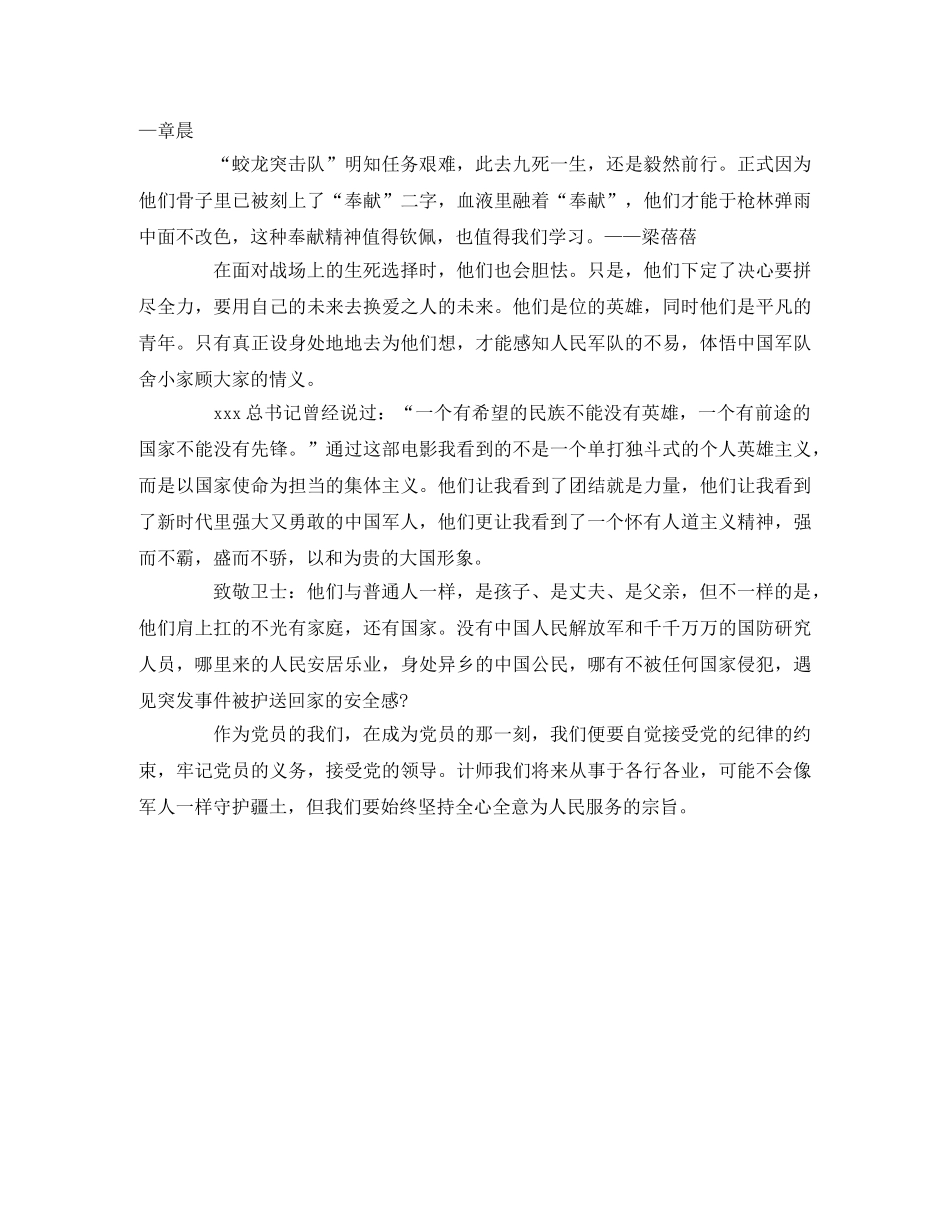 —章晨

“蛟龙突击队”明知任务艰难，此去九死一生，还是毅然前行。正式因为他们骨子里已被刻上了“奉献”二字，血液里融着“奉献”，他们才能于枪林弹雨中面不改色，这种奉献精神值得钦佩，也值得我们学习。——梁蓓蓓

在面对战场上的生死选择时，他们也会胆怯。只是，他们下定了决心要拼尽全力，要用自己的未来去换爱之人的未来。他们是位的英雄，同时他们是平凡的青年。只有真正设身处地地去为他们想，才能感知人民军队的不易，体悟中国军队舍小家顾大家的情义。

xxx总书记曾经说过：“一个有希望的民族不能没有英雄，一个有前途的国家不能没有先锋。”通过这部电影我看到的不是一个单打独斗式的个人英雄主义，而是以国家使命为担当的集体主义。他们让我看到了团结就是力量，他们让我看到了新时代里强大又勇敢的中国军人，他们更让我看到了一个怀有人道主义精神，强而不霸，盛而不骄，以和为贵的大国形象。

致敬卫士：他们与普通人一样，是孩子、是丈夫、是父亲，但不一样的是，他们肩上扛的不光有家庭，还有国家。没有中国人民解放军和千千万万的国防研究人员，哪里来的人民安居乐业，身处异乡的中国公民，哪有不被任何国家侵犯，遇见突发事件被护送回家的安全感?

作为党员的我们，在成为党员的那一刻，我们便要自觉接受党的纪律的约束，牢记党员的义务，接受党的领导。计师我们将来从事于各行各业，可能不会像军人一样守护疆土，但我们要始终坚持全心全意为人民服务的宗旨。